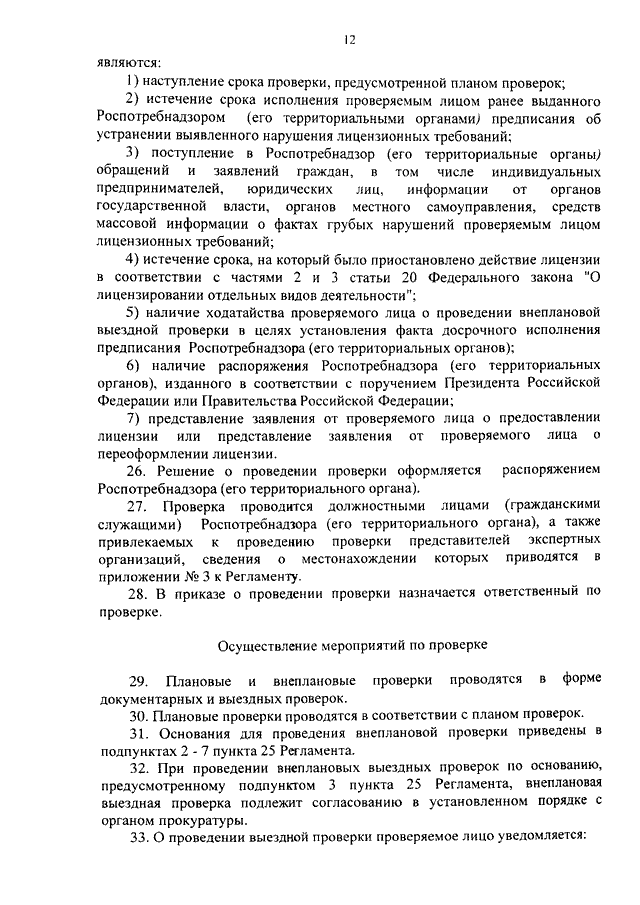 12

являются:

1) наступление срока проверки, предусмотренной планом проверок;

2) истечение срока исполнения проверяемым лицом ранее выданного Роспотребнадзором (его территориальными органами) предписания об устранении выявленного нарушения лицензионных требований;

3) поступление в Роспотребнадзор (его территориальные органы) обращений и заявлений граждан, в том числе индивидуальных предпринимателей, юридических лиц, информации от органов государственной власти, органов местного самоуправления, средств массовой информации о фактах грубых нарушений проверяемым лицом лицензионных требований;

4) истечение срока, на который было приостановлено действие лицензии в соответствии с частями 2 и 3 статьи 20 Федерального закона "О лицензировании отдельных видов деятельности";

5) наличие ходатайства проверяемого лица о проведении внеплановой выездной проверки в целях установления факта досрочного исполнения предписания Роспотребнадзора (его территориальных органов);

6) наличие распоряжения Роспотребнадзора (его территориальных органов), изданного в соответствии с поручением Президента Российской Федерации или Правительства Российской Федерации;

7) представление заявления от проверяемого лица о предоставлении лицензии или представление заявления от проверяемого лица о переоформлении лицензии.

26. Решение о проведении проверки оформляется распоряжением Роспотребнадзора (его территориального органа).

27. Проверка проводится должностными лицами (гражданскими служащими) Роспотребнадзора (его территориального органа), а также привлекаемых к проведению проверки представителей экспертных организаций, сведения о местонахождении которых приводятся в приложении № 3 к Регламенту.

28. В приказе о проведении проверки назначается ответственный по проверке.

Осуществление мероприятий по проверке

29. Плановые и внеплановые проверки проводятся в форме документарных и выездных проверок.

30. Плановые проверки проводятся в соответствии с планом проверок.

31. Основания для проведения внеплановой проверки приведены в подпунктах 2 - 7 пункта 25 Регламента.

32. При проведении внеплановых выездных проверок по основанию, предусмотренному подпунктом 3 пункта 25 Регламента, внеплановая выездная проверка подлежит согласованию в установленном порядке с органом прокуратуры.

33. О проведении выездной проверки проверяемое лицо уведомляется: